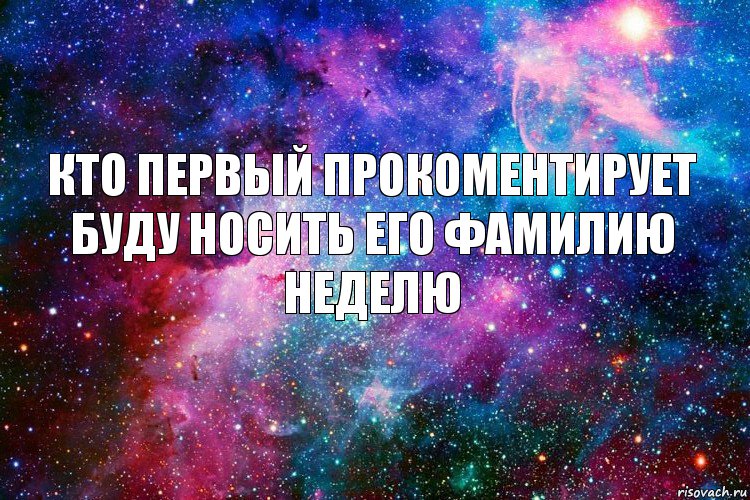 КТО ПЕРВЫЙ ПРОКОМЕНТИРУЕТ БУДУ НОСИТЬ ЕГО ФАМИЛИЮ НЕДЕЛЮ

risovach.ru